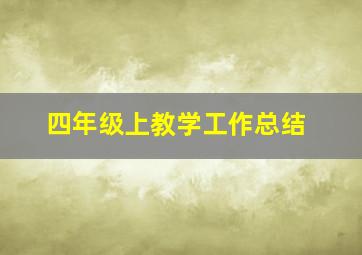 四年级上教学工作总结